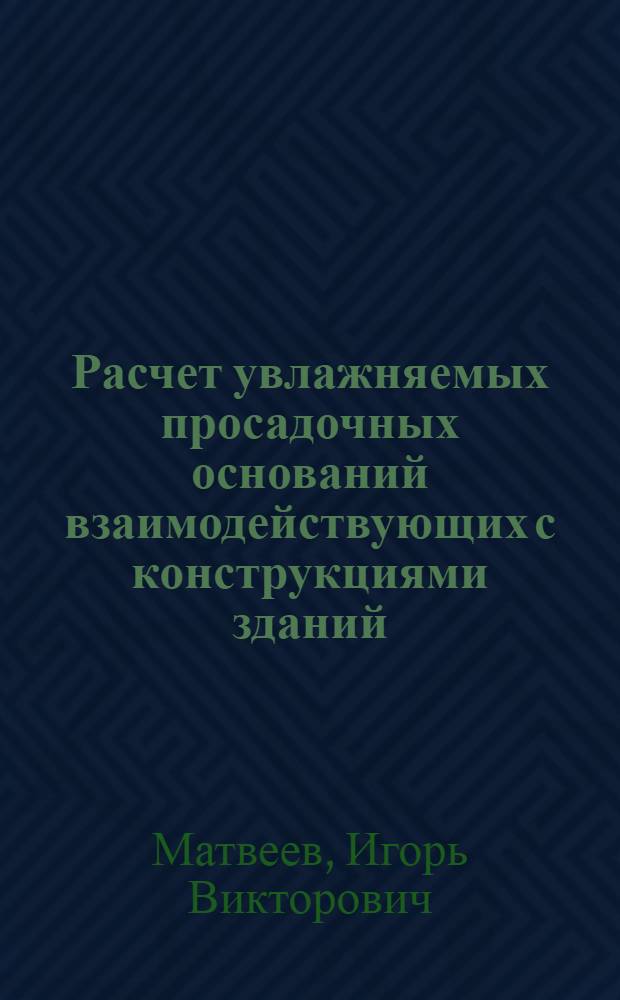 Расчет увлажняемых просадочных оснований взаимодействующих с конструкциями зданий

Матвеев, Игорь Викторович